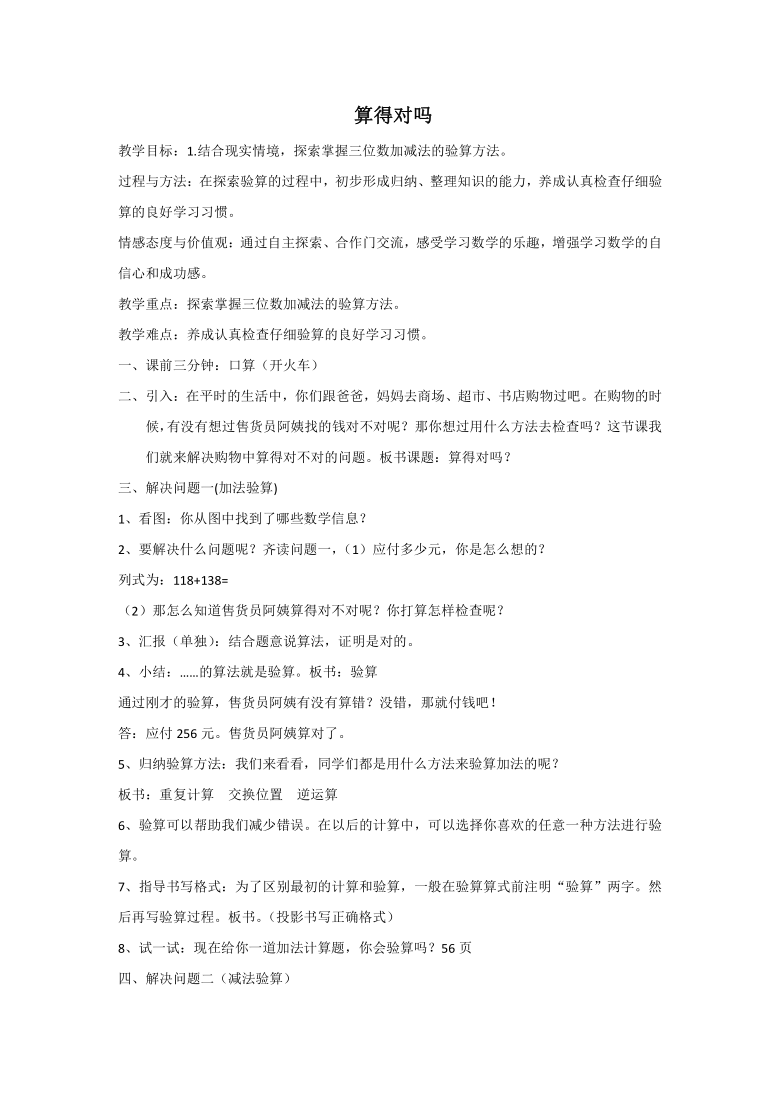 算得对吗

教学目标：1.结合现实情境，探索掌握三位数加减法的验算方法。

过程与方法：在探索验算的过程中，初步形成归纳、整理知识的能力，养成认真检查仔细验算的良好学习习惯。

情感态度与价值观：通过自主探索、合作门交流，感受学习数学的乐趣，增强学习数学的自信心和成功感。

教学重点：探索掌握三位数加减法的验算方法。

教学难点：养成认真检查仔细验算的良好学习习惯。

一、课前三分钟：口算（开火车）

二、引入：在平时的生活中，你们跟爸爸，妈妈去商场、超市、书店购物过吧。在购物的时候，有没有想过售货员阿姨找的钱对不对呢？那你想过用什么方法去检查吗？这节课我们就来解决购物中算得对不对的问题。板书课题：算得对吗？

三、解决问题一(加法验算)

1、看图：你从图中找到了哪些数学信息？

2、要解决什么问题呢？齐读问题一，（1）应付多少元，你是怎么想的？

列式为：118+138=

（2）那怎么知道售货员阿姨算得对不对呢？你打算怎样检查呢？

3、汇报（单独）：结合题意说算法，证明是对的。

4、小结：……的算法就是验算。板书：验算

通过刚才的验算，售货员阿姨有没有算错？没错，那就付钱吧！

答：应付 256 元。售货员阿姨算对了。

5、归纳验算方法：我们来看看，同学们都是用什么方法来验算加法的呢？

板书：重复计算　交换位置　逆运算

6、验算可以帮助我们减少错误。在以后的计算中，可以选择你喜欢的任意一种方法进行验算。

7、指导书写格式：为了区别最初的计算和验算，一般在验算算式前注明“验算”两字。然后再写验算过程。板书。(投影书写正确格式)

8、试一试：现在给你一道加法计算题，你会验算吗？56 页

四、解决问题二（减法验算）